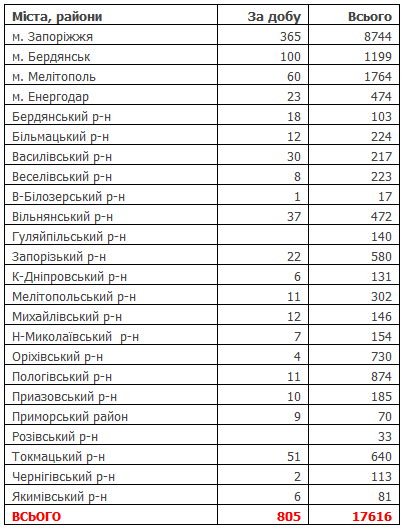 | Міста, райони | За добу | Всього |
|---|---|---|
| м. Запоріжжя | 365 | 8744 |
| м. Бердянськ | 100 | 1199 |
| м. Мелітополь | 60 | 1764 |
| м. Енергодар | 23 | 474 |
| Бердянський р-н | 18 | 103 |
| Більмацький р-н | 12 | 224 |
| Василівський р-н | 30 | 217 |
| Веселівський р-н | 8 | 223 |
| В-Білозерський р-н | 1 | 17 |
| Вільнянський р-н | 37 | 472 |
| Гуляйпільський р-н | | 140 |
| Запорізький р-н | 22 | 580 |
| К-Дніпровський р-н | 6 | 131 |
| Мелітопольський р-н | 11 | 302 |
| Михайлівський р-н | 12 | 146 |
| Н-Миколаївський р-н | 7 | 154 |
| Оріхівський р-н | 4 | 730 |
| Пологівський р-н | 11 | 874 |
| Приазовський р-н | 10 | 185 |
| Приморський район | 9 | 70 |
| Розівський р-н | | 33 |
| Токмацький р-н | 51 | 640 |
| Чернігівський р-н | 2 | 113 |
| Якимівський р-н | 6 | 81 |
| ВСЬОГО | 805 | 17616 |